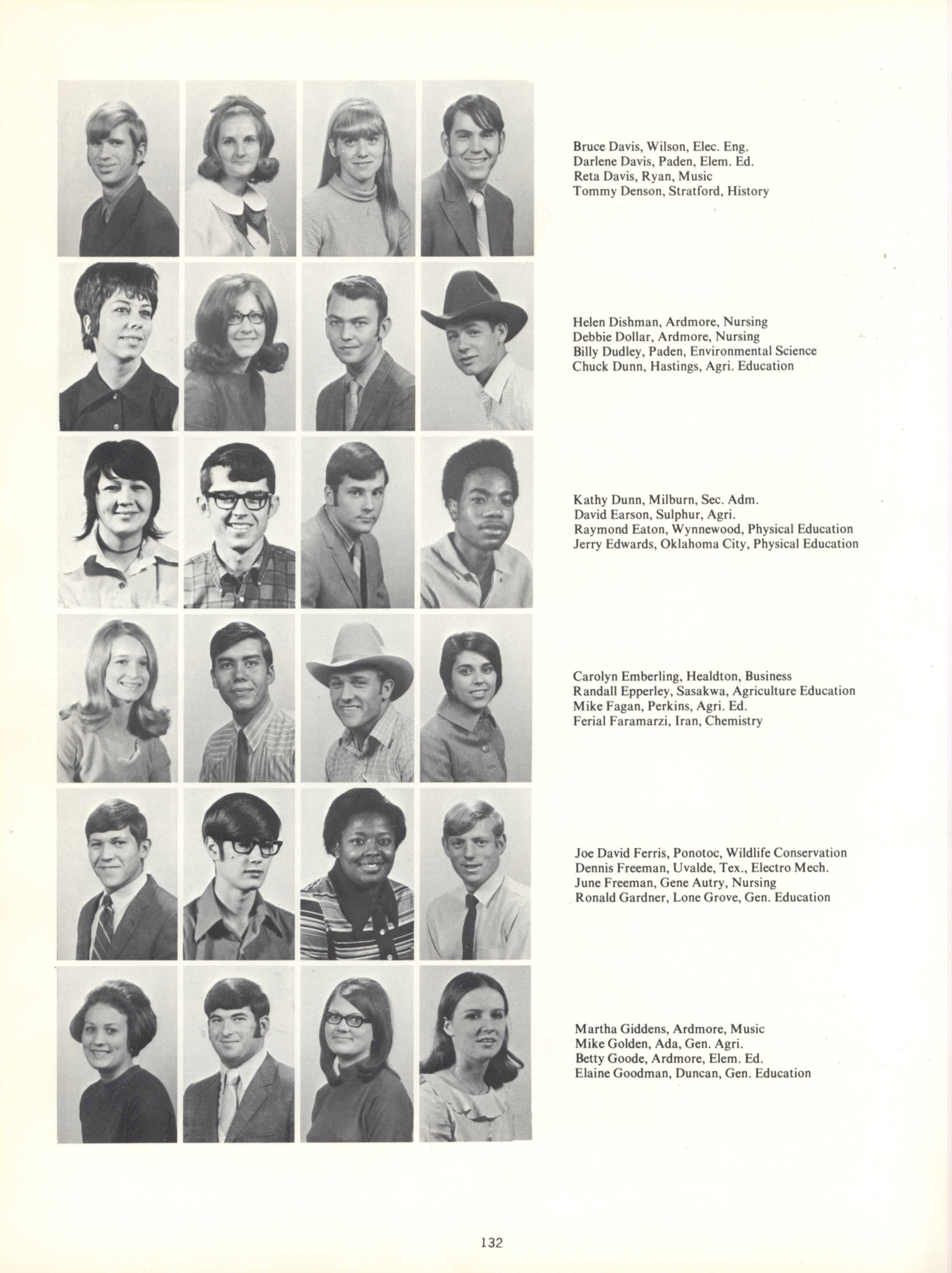 Bruce Davis, Wilson, Elec. Eng.
Darlene Davis, Paden, Elem. Ed.
Reta Davis, Ryan, Music
Tommy Denson, Stratford, History

Helen Dishman, Ardmore, Nursing
Debbie Dollar, Ardmore, Nursing
Billy Dudley, Paden, Environmental Science
Chuck Dunn, Hastings, Agri. Education

Kathy Dunn, Milburn, Sec. Adm.
David Earson, Sulphur, Agri.
Raymond Eaton, Wynnewood, Physical Education
Jerry Edwards, Oklahoma City, Physical Education

Carolyn Emberling, Healdton, Business
Randall Epperley, Sasakwa, Agriculture Education
Mike Fagan, Perkins, Agri. Ed.
Ferial Faramarzi, Iran, Chemistry

Joe David Ferris, Ponotoc, Wildlife Conservation
Dennis Freeman, Uvalde, Tex., Electro Mech.
June Freeman, Gene Autry, Nursing
Ronald Gardner, Lone Grove, Gen. Education

Martha Giddens, Ardmore, Music
Mike Golden, Ada, Gen. Agri.
Betty Goode, Ardmore, Elem. Ed.
Elaine Goodman, Duncan, Gen. Education

132